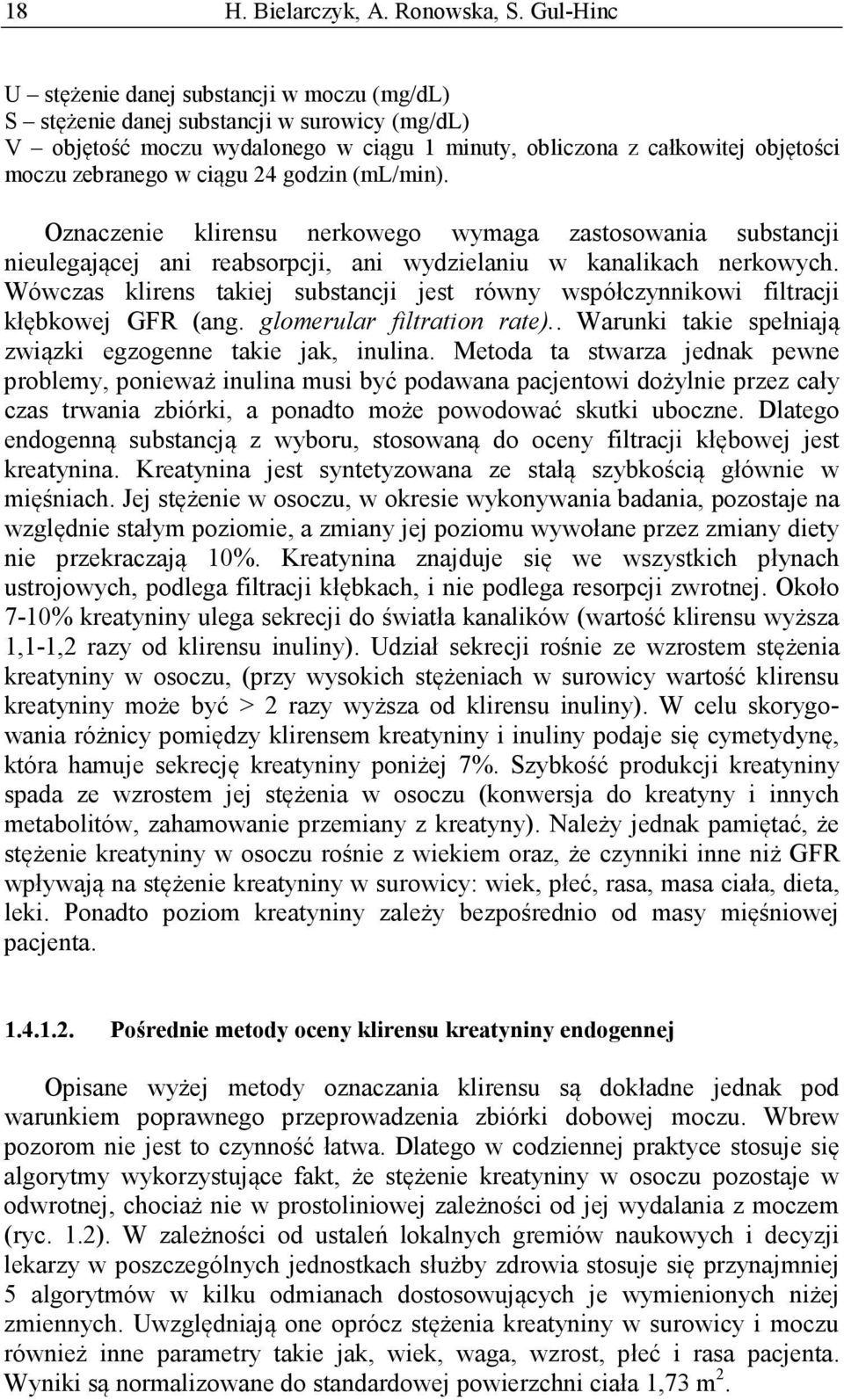 18 H. Bielarczyk, A. Ronowska, S. Gul-Hinc

U – stężenie danej substancji w moczu (mg/dL)
S – stężenie danej substancji w surowicy (mg/dL)
V – objętość moczu wydalonego w ciągu 1 minuty, obliczona z całkowitej objętości moczu zebranego w ciągu 24 godzin (mL/min).

Oznaczenie klirensu nerkowego wymaga zastosowania substancji nieulegającej ani reabsorpcji, ani wydzielaniu w kanalikach nerkowych. Wówczas klirens takiej substancji jest równy współczynnikowi filtracji kłębkowej GFR (ang. glomerular filtration rate).. Warunki takie spełniają związki egzogenne takie jak, inulina. Metoda ta stwarza jednak pewne problemy, ponieważ inulina musi być podawana pacjentowi dożylnie przez cały czas trwania zbiórki, a ponadto może powodować skutki uboczne. Dlatego endogenną substancją z wyboru, stosowaną do oceny filtracji kłębowej jest kreatynina. Kreatynina jest syntetyzowana ze stałą szybkością głównie w mięśniach. Jej stężenie w osoczu, w okresie wykonywania badania, pozostaje na względnie stałym poziomie, a zmiany jej poziomu wywołane przez zmiany diety nie przekraczają 10%. Kreatynina znajduje się we wszystkich płynach ustrojowych, podlega filtracji kłębkach, i nie podlega resorpcji zwrotnej. Około 7-10% kreatyniny ulega sekrecji do światła kanalików (wartość klirensu wyższa 1,1-1,2 razy od klirensu inuliny). Udział sekrecji rośnie ze wzrostem stężenia kreatyniny w osoczu, (przy wysokich stężeniach w surowicy wartość klirensu kreatyniny może być > 2 razy wyższa od klirensu inuliny). W celu skorygowania różnicy pomiędzy klirensem kreatyniny i inuliny podaje się cymetydynę, która hamuje sekrecję kreatyniny poniżej 7%. Szybkość produkcji kreatyniny spada ze wzrostem jej stężenia w osoczu (konwersja do kreatyny i innych metabolitów, zahamowanie przemiany z kreatyny). Należy jednak pamiętać, że stężenie kreatyniny w osoczu rośnie z wiekiem oraz, że czynniki inne niż GFR wpływają na stężenie kreatyniny w surowicy: wiek, płeć, rasa, masa ciała, dieta, leki. Ponadto poziom kreatyniny zależy bezpośrednio od masy mięśniowej pacjenta.

1.4.1.2. Pośrednie metody oceny klirensu kreatyniny endogennej

Opisane wyżej metody oznaczania klirensu są dokładne jednak pod warunkiem poprawnego przeprowadzenia zbiórki dobowej moczu. Wbrew pozorom nie jest to czynność łatwa. Dlatego w codziennej praktyce stosuje się algorytmy wykorzystujące fakt, że stężenie kreatyniny w osoczu pozostaje w odwrotnej, chociaż nie w prostoliniowej zależności od jej wydalania z moczem (ryc. 1.2). W zależności od ustaleń lokalnych gremiów naukowych i decyzji lekarzy w poszczególnych jednostkach służby zdrowia stosuje się przynajmniej 5 algorytmów w kilku odmianach dostosowujących je wymienionych niżej zmiennych. Uwzględniają one oprócz stężenia kreatyniny w surowicy i moczu również inne parametry takie jak, wiek, waga, wzrost, płeć i rasa pacjenta. Wyniki są normalizowane do standardowej powierzchni ciała 1,73 $m^2$.